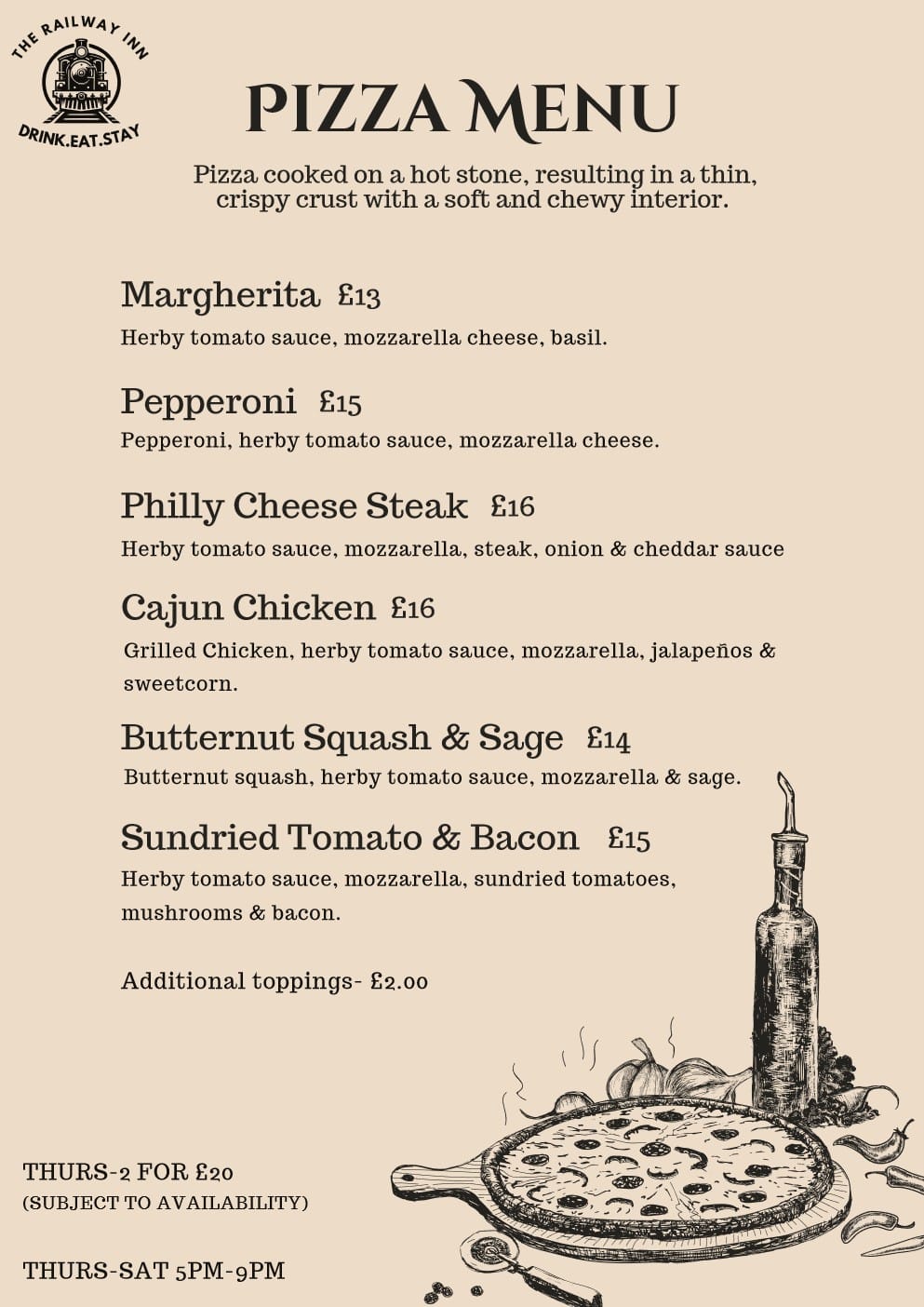 THE RAILWAY INN
DRINK.EAT.STAY

PIZZA MENU

Pizza cooked on a hot stone, resulting in a thin, crispy crust with a soft and chewy interior.

Margherita £13
Herby tomato sauce, mozzarella cheese, basil.

Pepperoni £15
Pepperoni, herby tomato sauce, mozzarella cheese.

Philly Cheese Steak £16
Herby tomato sauce, mozzarella, steak, onion & cheddar sauce

Cajun Chicken £16
Grilled Chicken, herby tomato sauce, mozzarella, jalapeños & sweetcorn.

Butternut Squash & Sage £14
Butternut squash, herby tomato sauce, mozzarella & sage.

Sundried Tomato & Bacon £15
Herby tomato sauce, mozzarella, sundried tomatoes, mushrooms & bacon.

Additional toppings- £2.00

THURS-2 FOR £20
(SUBJECT TO AVAILABILITY)

THURS-SAT 5PM-9PM